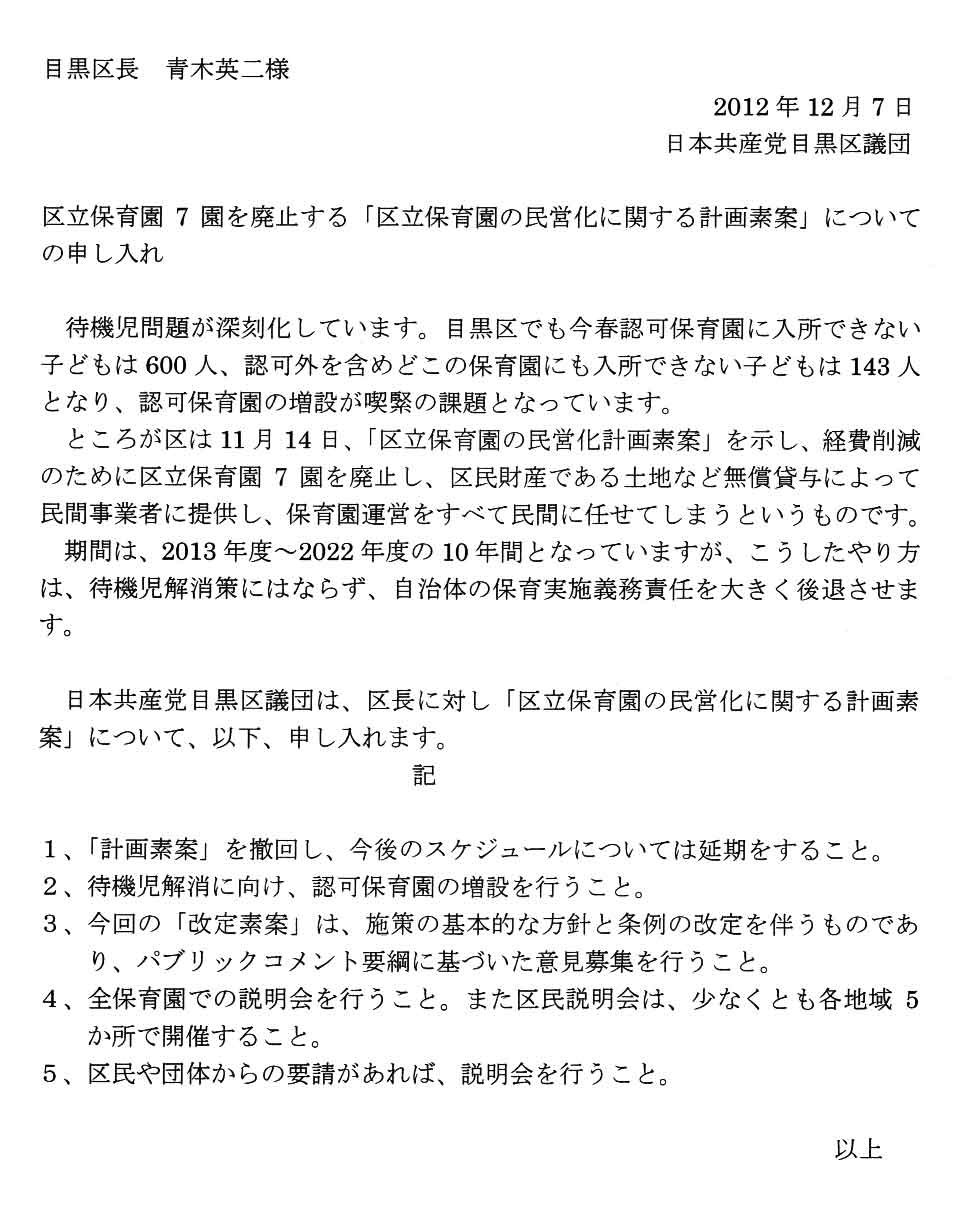 目黒区長　青木英二様

2012年12月7日
日本共産党目黒区議団

区立保育園7園を廃止する「区立保育園の民営化に関する計画素案」についての申し入れ

待機児問題が深刻化しています。目黒区でも今春認可保育園に入所できない子どもは600人、認可外を含めどこの保育園にも入所できない子どもは143人となり、認可保育園の増設が喫緊の課題となっています。
ところが区は11月14日、「区立保育園の民営化計画素案」を示し、経費削減のために区立保育園7園を廃止し、区民財産である土地など無償貸与によって民間事業者に提供し、保育園運営をすべて民間に任せてしまうというものです。
期間は、2013年度～2022年度の10年間となっていますが、こうしたやり方は、待機児解消策にはならず、自治体の保育実施義務責任を大きく後退させます。

日本共産党目黒区議団は、区長に対し「区立保育園の民営化に関する計画素案」について、以下、申し入れます。

記

1、「計画素案」を撤回し、今後のスケジュールについては延期をすること。
2、待機児解消に向け、認可保育園の増設を行うこと。
3、今回の「改定素案」は、施策の基本的な方針と条例の改定を伴うものであり、パブリックコメント要綱に基づいた意見募集を行うこと。
4、全保育園での説明会を行うこと。また区民説明会は、少なくとも各地域5か所で開催すること。
5、区民や団体からの要請があれば、説明会を行うこと。

以上